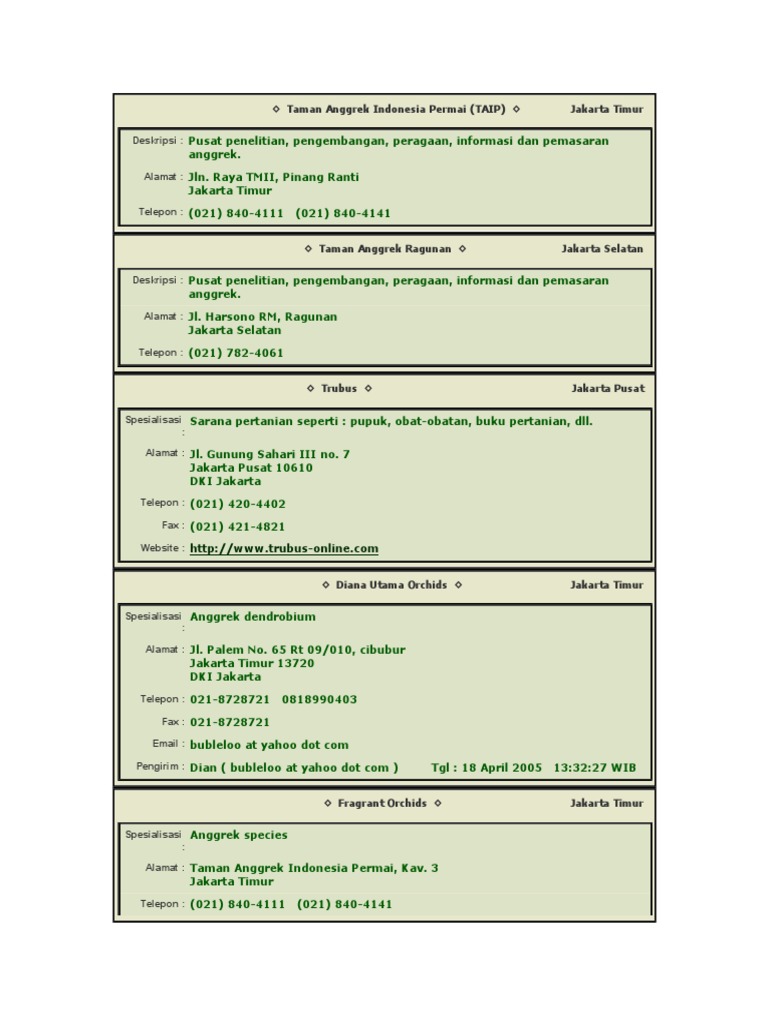 ◇ Taman Anggrek Indonesia Permai (TAIP) ◇ Jakarta Timur

Deskripsi : Pusat penelitian, pengembangan, peragaan, informasi dan pemasaran anggrek.

Alamat : Jln. Raya TMII, Pinang Ranti
Jakarta Timur

Telepon : (021) 840-4111 (021) 840-4141

◇ Taman Anggrek Ragunan ◇ Jakarta Selatan

Deskripsi : Pusat penelitian, pengembangan, peragaan, informasi dan pemasaran anggrek.

Alamat : Jl. Harsono RM, Ragunan
Jakarta Selatan

Telepon : (021) 782-4061

◇ Trubus ◇ Jakarta Pusat

Spesialisasi : Sarana pertanian seperti : pupuk, obat-obatan, buku pertanian, dll.

Alamat : Jl. Gunung Sahari III no. 7
Jakarta Pusat 10610
DKI Jakarta

Telepon : (021) 420-4402

Fax : (021) 421-4821

Website : http://www.trubus-online.com

◇ Diana Utama Orchids ◇ Jakarta Timur

Spesialisasi : Anggrek dendrobium

Alamat : Jl. Palem No. 65 Rt 09/010, cibubur
Jakarta Timur 13720
DKI Jakarta

Telepon : 021-8728721 0818990403

Fax : 021-8728721

Email : bubleloo at yahoo dot com

Pengirim : Dian ( bubleloo at yahoo dot com ) Tgl : 18 April 2005 13:32:27 WIB

◇ Fragrant Orchids ◇ Jakarta Timur

Spesialisasi : Anggrek species

Alamat : Taman Anggrek Indonesia Permai, Kav. 3
Jakarta Timur

Telepon : (021) 840-4111 (021) 840-4141